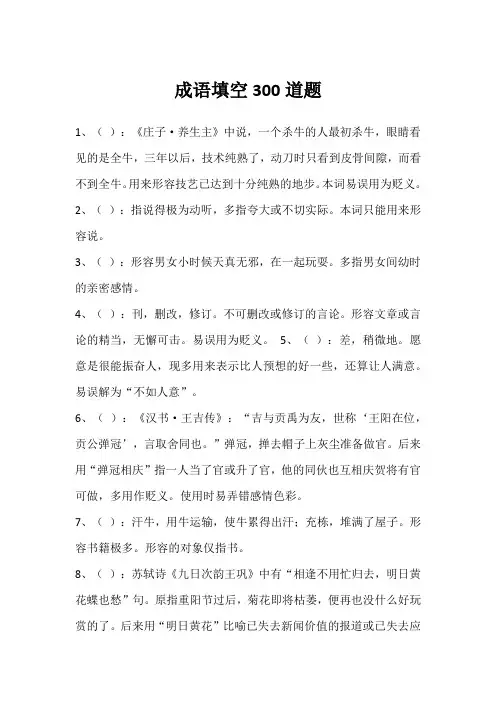 成语填空300道题

1、（ ）：《庄子·养生主》中说，一个杀牛的人最初杀牛，眼睛看见的是全牛，三年以后，技术纯熟了，动刀时只看到皮骨间隙，而看不到全牛。用来形容技艺已达到十分纯熟的地步。本词易误用为贬义。

2、（ ）：指说得极为动听，多指夸大或不切实际。本词只能用来形容说。

3、（ ）：形容男女小时候天真无邪，在一起玩耍。多指男女间幼时的亲密感情。

4、（ ）：刊，删改，修订。不可删改或修订的言论。形容文章或言论的精当，无懈可击。易误用为贬义。 5、（ ）：差，稍微地。愿意是很能振奋人，现多用来表示比人预想的好一些，还算让人满意。易误解为“不如人意”。

6、（ ）：《汉书·王吉传》：“吉与贡禹为友，世称‘王阳在位，贡公弹冠’，言取舍同也。”弹冠，掸去帽子上灰尘准备做官。后来用“弹冠相庆”指一人当了官或升了官，他的同伙也互相庆贺将有官可做，多用作贬义。使用时易弄错感情色彩。

7、（ ）：汗牛，用牛运输，使牛累得出汗；充栋，堆满了屋子。形容书籍极多。形容的对象仅指书。

8、（ ）：苏轼诗《九日次韵王巩》中有“相逢不用忙归去，明日黄花蝶也愁”句。原指重阳节过后，菊花即将枯萎，便再也没什么好玩赏的了。后来用“明日黄花”比喻已失去新闻价值的报道或已失去应